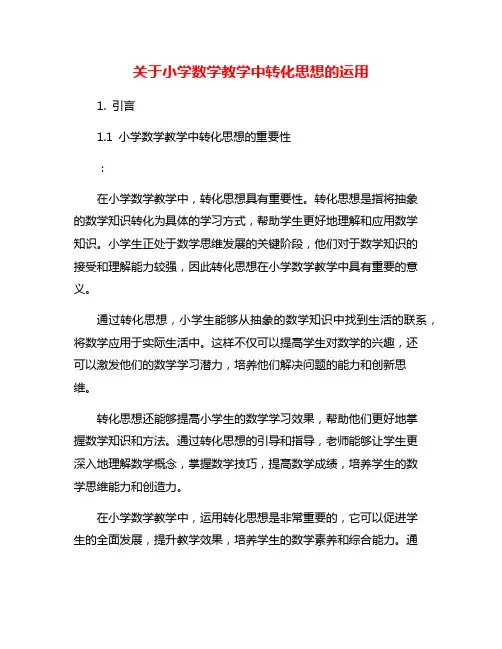 关于小学数学教学中转化思想的运用

1. 引言

1.1 小学数学教学中转化思想的重要性

：

在小学数学教学中，转化思想具有重要性。转化思想是指将抽象的数学知识转化为具体的学习方式，帮助学生更好地理解和应用数学知识。小学生正处于数学思维发展的关键阶段，他们对于数学知识的接受和理解能力较强，因此转化思想在小学数学教学中具有重要的意义。

通过转化思想，小学生能够从抽象的数学知识中找到生活的联系，将数学应用于实际生活中。这样不仅可以提高学生对数学的兴趣，还可以激发他们的数学学习潜力，培养他们解决问题的能力和创新思维。

转化思想还能够提高小学生的数学学习效果，帮助他们更好地掌握数学知识和方法。通过转化思想的引导和指导，老师能够让学生更深入地理解数学概念，掌握数学技巧，提高数学成绩，培养学生的数学思维能力和创造力。

在小学数学教学中，运用转化思想是非常重要的，它可以促进学生的全面发展，提升教学效果，培养学生的数学素养和综合能力。通